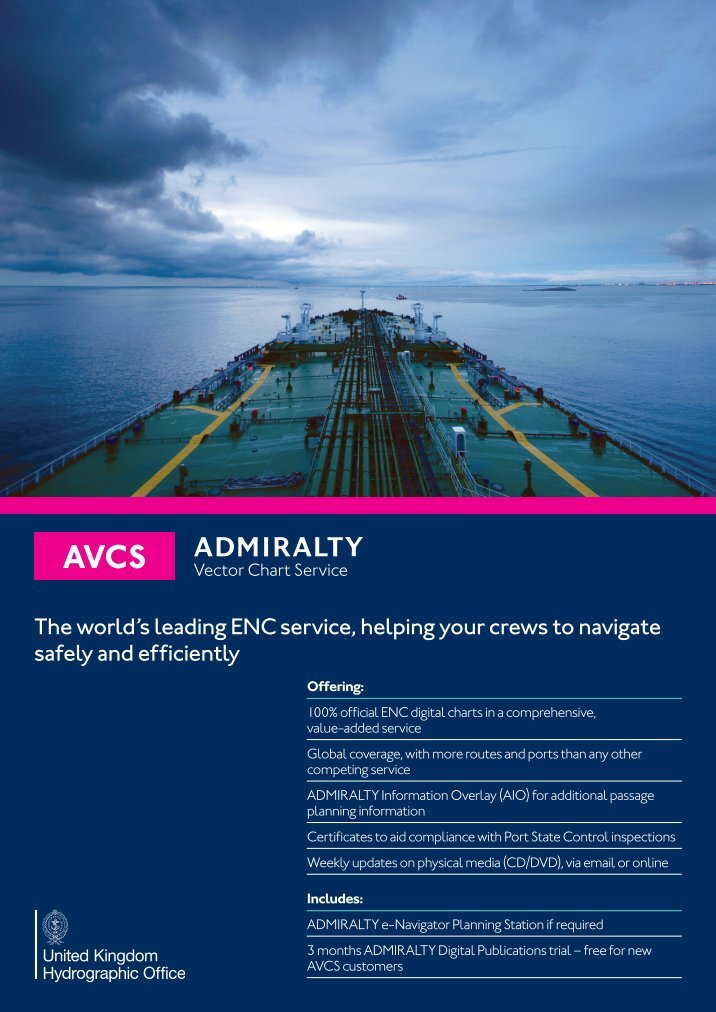 AVCS

ADMIRALTY
Vector Chart Service

The world's leading ENC service, helping your crews to navigate safely and efficiently

Offering:

100% official ENC digital charts in a comprehensive, value-added service

Global coverage, with more routes and ports than any other competing service

ADMIRALTY Information Overlay (AIO) for additional passage planning information

Certificates to aid compliance with Port State Control inspections

Weekly updates on physical media (CD/DVD), via email or online

Includes:

ADMIRALTY e-Navigator Planning Station if required

3 months ADMIRALTY Digital Publications trial – free for new AVCS customers

United Kingdom
Hydrographic Office